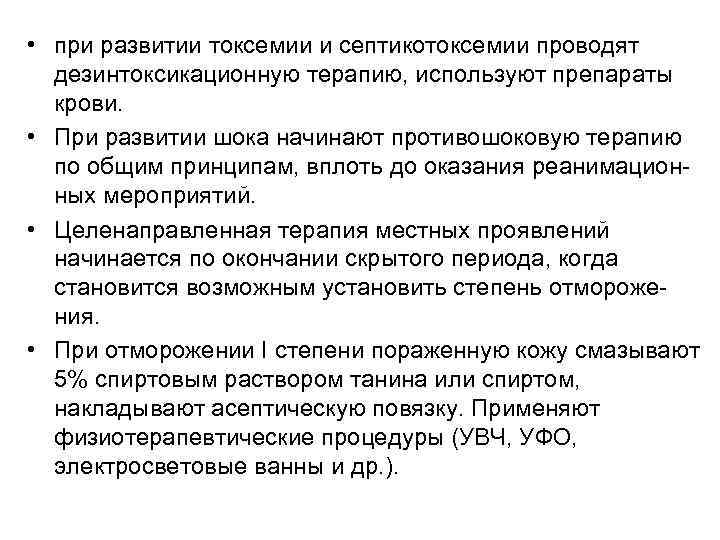 • при развитии токсемии и септикотоксемии проводят дезинтоксикационную терапию, используют препараты крови.
• При развитии шока начинают противошоковую терапию по общим принципам, вплоть до оказания реанимационных мероприятий.
• Целенаправленная терапия местных проявлений начинается по окончании скрытого периода, когда становится возможным установить степень отморожения.
• При отморожении I степени пораженную кожу смазывают 5% спиртовым раствором танина или спиртом, накладывают асептическую повязку. Применяют физиотерапевтические процедуры (УВЧ, УФО, электросветовые ванны и др.).